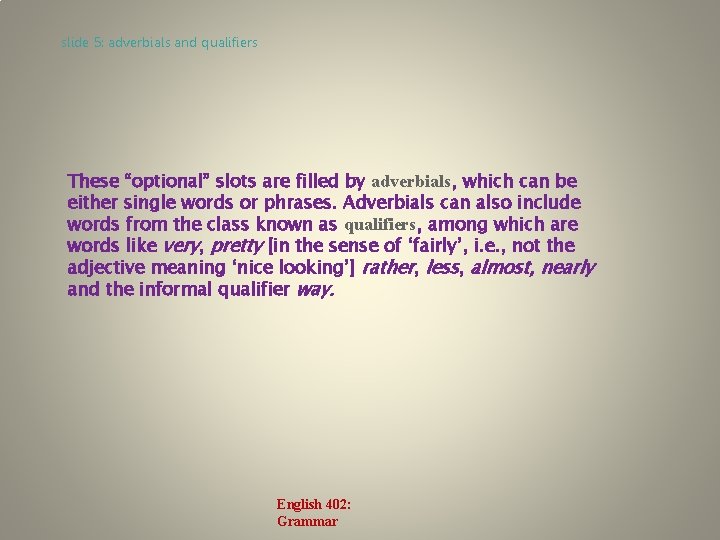 slide 5: adverbials and qualifiers

These “optional” slots are filled by adverbials, which can be either single words or phrases. Adverbials can also include words from the class known as qualifiers, among which are words like very, pretty [in the sense of ‘fairly’, i.e., not the adjective meaning ‘nice looking’] rather, less, almost, nearly and the informal qualifier way.

English 402: Grammar